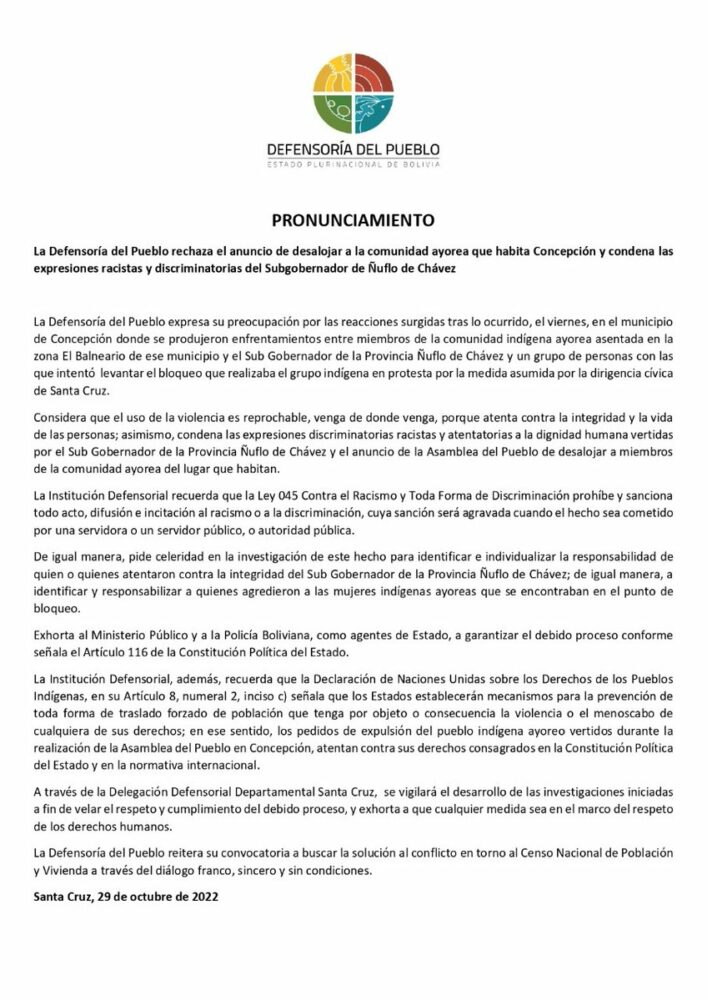 DEFENSORÍA DEL PUEBLO
ESTADO PLURINACIONAL DE BOLIVIA

PRONUNCIAMIENTO

La Defensoría del Pueblo rechaza el anuncio de desalojar a la comunidad ayorea que habita Concepción y condena las expresiones racistas y discriminatorias del Subgobernador de Ñuflo de Chávez

La Defensoría del Pueblo expresa su preocupación por las reacciones surgidas tras lo ocurrido, el viernes, en el municipio de Concepción donde se produjeron enfrentamientos entre miembros de la comunidad indígena ayorea asentada en la zona El Balneario de ese municipio y el Sub Gobernador de la Provincia Ñuflo de Chávez y un grupo de personas con las que intentó levantar el bloqueo que realizaba el grupo indígena en protesta por la medida asumida por la dirigencia cívica de Santa Cruz.

Considera que el uso de la violencia es reprochable, venga de donde venga, porque atenta contra la integridad y la vida de las personas; asimismo, condena las expresiones discriminatorias racistas y atentatorias a la dignidad humana vertidas por el Sub Gobernador de la Provincia Ñuflo de Chávez y el anuncio de la Asamblea del Pueblo de desalojar a miembros de la comunidad ayorea del lugar que habitan.

La Institución Defensorial recuerda que la Ley 045 Contra el Racismo y Toda Forma de Discriminación prohíbe y sanciona todo acto, difusión e incitación al racismo o a la discriminación, cuya sanción será agravada cuando el hecho sea cometido por una servidora o un servidor público, o autoridad pública.

De igual manera, pide celeridad en la investigación de este hecho para identificar e individualizar la responsabilidad de quien o quienes atentaron contra la integridad del Sub Gobernador de la Provincia Ñuflo de Chávez; de igual manera, a identificar y responsabilizar a quienes agredieron a las mujeres indígenas ayoreas que se encontraban en el punto de bloqueo.

Exhorta al Ministerio Público y a la Policía Boliviana, como agentes de Estado, a garantizar el debido proceso conforme señala el Artículo 116 de la Constitución Política del Estado.

La Institución Defensorial, además, recuerda que la Declaración de Naciones Unidas sobre los Derechos de los Pueblos Indígenas, en su Artículo 8, numeral 2, inciso c) señala que los Estados establecerán mecanismos para la prevención de toda forma de traslado forzado de población que tenga por objeto o consecuencia la violencia o el menoscabo de cualquiera de sus derechos; en ese sentido, los pedidos de expulsión del pueblo indígena ayoreo vertidos durante la realización de la Asamblea del Pueblo en Concepción, atentan contra sus derechos consagrados en la Constitución Política del Estado y en la normativa internacional.

A través de la Delegación Defensorial Departamental Santa Cruz, se vigilará el desarrollo de las investigaciones iniciadas a fin de velar el respeto y cumplimiento del debido proceso, y exhorta a que cualquier medida sea en el marco del respeto de los derechos humanos.

La Defensoría del Pueblo reitera su convocatoria a buscar la solución al conflicto en torno al Censo Nacional de Población y Vivienda a través del diálogo franco, sincero y sin condiciones.

Santa Cruz, 29 de octubre de 2022